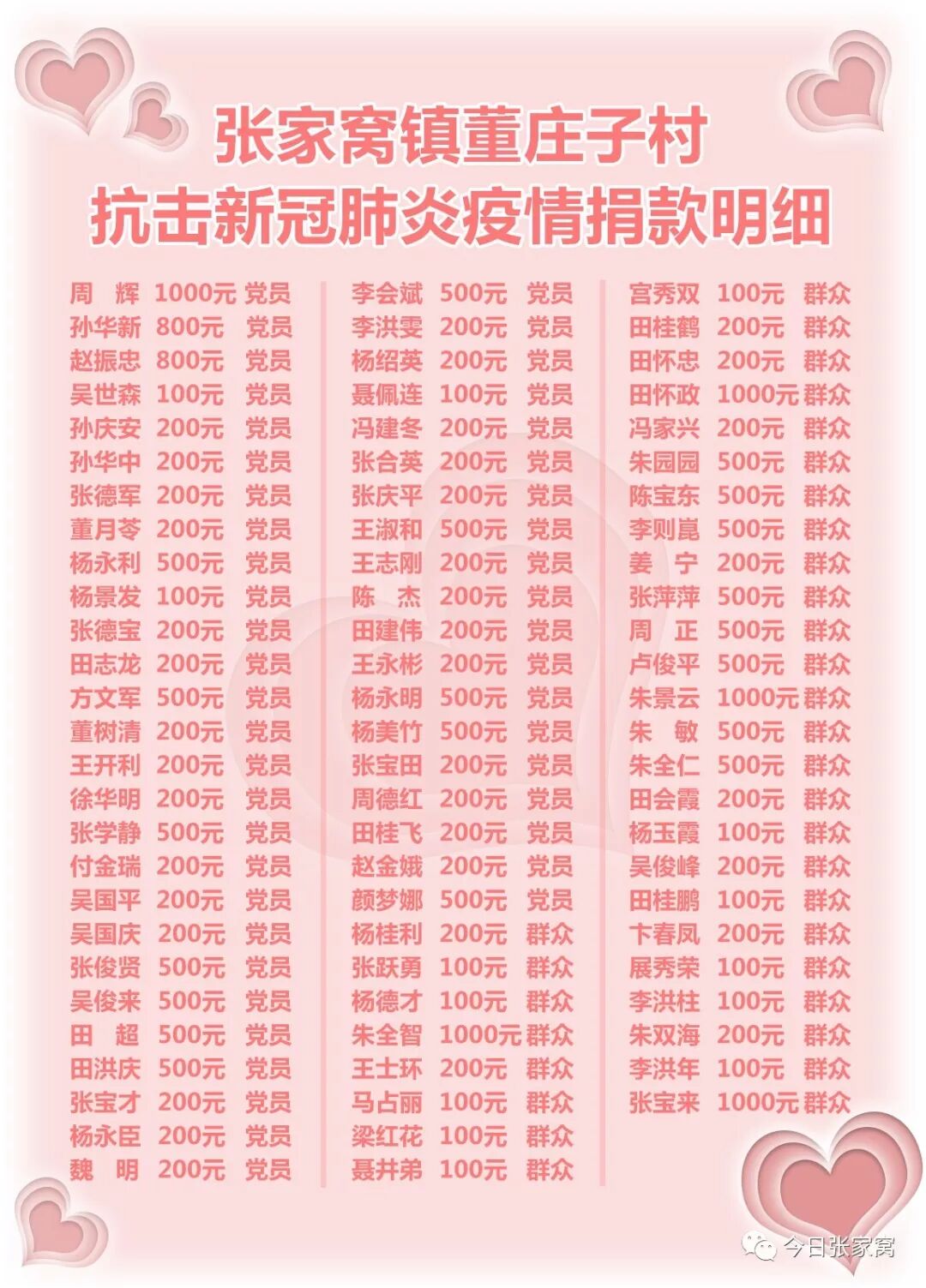 张家窝镇董庄子村
抗击新冠肺炎疫情捐款明细

周 辉 1000元 党员
孙华新 800元 党员
赵振忠 800元 党员
吴世森 100元 党员
孙庆安 200元 党员
孙华中 200元 党员
张德军 200元 党员
董月苓 200元 党员
杨永利 500元 党员
杨景发 100元 党员
张德宝 200元 党员
田志龙 200元 党员
方文军 500元 党员
董树清 200元 党员
王开利 200元 党员
徐华明 200元 党员
张学静 500元 党员
付金瑞 200元 党员
吴国平 200元 党员
吴国庆 200元 党员
张俊贤 500元 党员
吴俊来 500元 党员
田 超 500元 党员
田洪庆 500元 党员
张宝才 200元 党员
杨永臣 200元 党员
魏 明 200元 党员

李会斌 500元 党员
李洪雯 200元 党员
杨绍英 200元 党员
聂佩连 100元 党员
冯建冬 200元 党员
张合英 200元 党员
张庆平 200元 党员
王淑和 500元 党员
王志刚 200元 党员
陈 杰 200元 党员
田建伟 200元 党员
王永彬 200元 党员
杨永明 500元 党员
杨美竹 500元 党员
张宝田 200元 党员
周德红 200元 党员
田桂飞 200元 党员
赵金娥 200元 党员
颜梦娜 500元 党员
杨桂利 200元 群众
张跃勇 100元 群众
杨德才 100元 群众
朱全智 1000元 群众
王士环 200元 群众
马占丽 100元 群众
梁红花 100元 群众
聂井弟 100元 群众

宫秀双 100元 群众
田桂鹤 200元 群众
田怀忠 200元 群众
田怀政 1000元 群众
冯家兴 200元 群众
朱园园 500元 群众
陈宝东 500元 群众
李则崑 500元 群众
姜 宁 200元 群众
张萍萍 500元 群众
周 正 500元 群众
卢俊平 500元 群众
朱景云 1000元 群众
朱 敏 500元 群众
朱全仁 500元 群众
田会霞 200元 群众
杨玉霞 100元 群众
吴俊峰 200元 群众
田桂鹏 100元 群众
卞春凤 200元 群众
展秀荣 100元 群众
李洪柱 100元 群众
朱双海 200元 群众
李洪年 100元 群众
张宝来 1000元 群众

今日张家窝